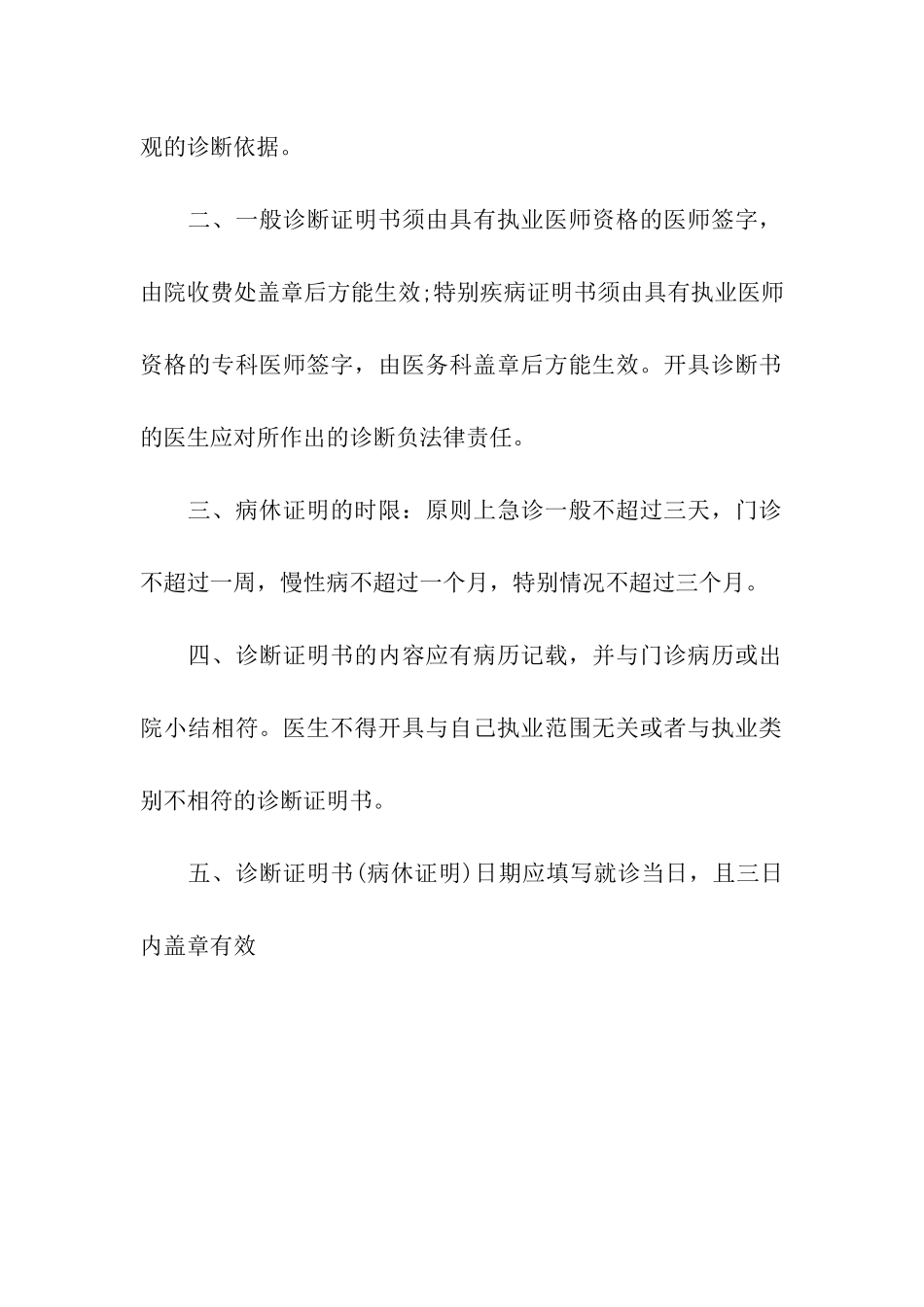 观的诊断依据。

二、一般诊断证明书须由具有执业医师资格的医师签字，由院收费处盖章后方能生效;特别疾病证明书须由具有执业医师资格的专科医师签字，由医务科盖章后方能生效。开具诊断书的医生应对所作出的诊断负法律责任。

三、病休证明的时限：原则上急诊一般不超过三天，门诊不超过一周，慢性病不超过一个月，特别情况不超过三个月。

四、诊断证明书的内容应有病历记载，并与门诊病历或出院小结相符。医生不得开具与自己执业范围无关或者与执业类别不相符的诊断证明书。

五、诊断证明书(病休证明)日期应填写就诊当日，且三日内盖章有效